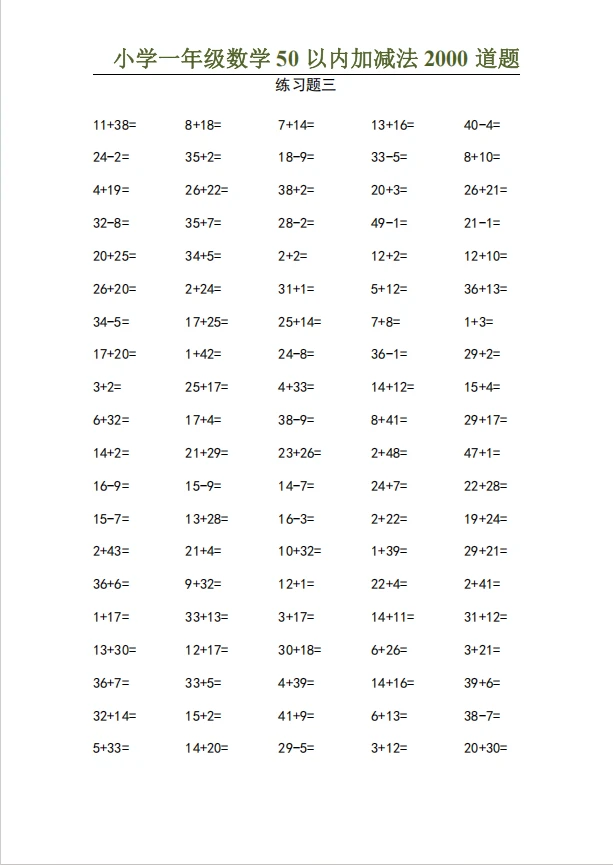 小学一年级数学 50 以内加减法 2000 道题

练习题三

| | | | | |
|---|---|---|---|---|
| 11+38= | 8+18= | 7+14= | 13+16= | 40-4= |
| 24-2= | 35+2= | 18-9= | 33-5= | 8+10= |
| 4+19= | 26+22= | 38+2= | 20+3= | 26+21= |
| 32-8= | 35+7= | 28-2= | 49-1= | 21-1= |
| 20+25= | 34+5= | 2+2= | 12+2= | 12+10= |
| 26+20= | 2+24= | 31+1= | 5+12= | 36+13= |
| 34-5= | 17+25= | 25+14= | 7+8= | 1+3= |
| 17+20= | 1+42= | 24-8= | 36-1= | 29+2= |
| 3+2= | 25+17= | 4+33= | 14+12= | 15+4= |
| 6+32= | 17+4= | 38-9= | 8+41= | 29+17= |
| 14+2= | 21+29= | 23+26= | 2+48= | 47+1= |
| 16-9= | 15-9= | 14-7= | 24+7= | 22+28= |
| 15-7= | 13+28= | 16-3= | 2+22= | 19+24= |
| 2+43= | 21+4= | 10+32= | 1+39= | 29+21= |
| 36+6= | 9+32= | 12+1= | 22+4= | 2+41= |
| 1+17= | 33+13= | 3+17= | 14+11= | 31+12= |
| 13+30= | 12+17= | 30+18= | 6+26= | 3+21= |
| 36+7= | 33+5= | 4+39= | 14+16= | 39+6= |
| 32+14= | 15+2= | 41+9= | 6+13= | 38-7= |
| 5+33= | 14+20= | 29-5= | 3+12= | 20+30= |